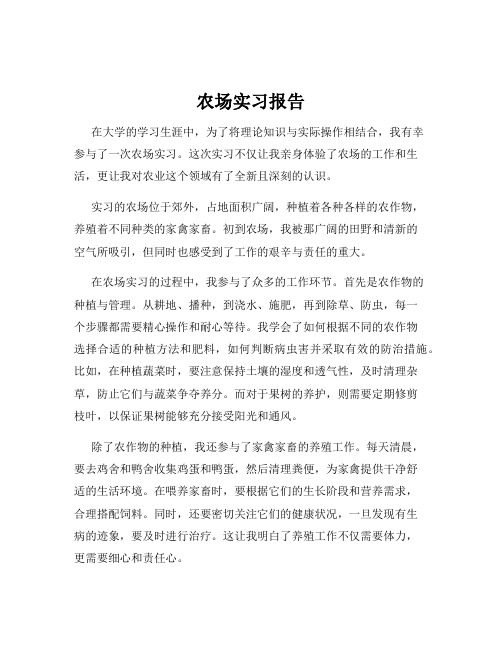 农场实习报告

在大学的学习生涯中，为了将理论知识与实际操作相结合，我有幸参与了一次农场实习。这次实习不仅让我亲身体验了农场的工作和生活，更让我对农业这个领域有了全新且深刻的认识。

实习的农场位于郊外，占地面积广阔，种植着各种各样的农作物，养殖着不同种类的家禽家畜。初到农场，我被那广阔的田野和清新的空气所吸引，但同时也感受到了工作的艰辛与责任的重大。

在农场实习的过程中，我参与了众多的工作环节。首先是农作物的种植与管理。从耕地、播种，到浇水、施肥，再到除草、防虫，每一个步骤都需要精心操作和耐心等待。我学会了如何根据不同的农作物选择合适的种植方法和肥料，如何判断病虫害并采取有效的防治措施。比如，在种植蔬菜时，要注意保持土壤的湿度和透气性，及时清理杂草，防止它们与蔬菜争夺养分。而对于果树的养护，则需要定期修剪枝叶，以保证果树能够充分接受阳光和通风。

除了农作物的种植，我还参与了家禽家畜的养殖工作。每天清晨，要去鸡舍和鸭舍收集鸡蛋和鸭蛋，然后清理粪便，为家禽提供干净舒适的生活环境。在喂养家畜时，要根据它们的生长阶段和营养需求，合理搭配饲料。同时，还要密切关注它们的健康状况，一旦发现有生病的迹象，要及时进行治疗。这让我明白了养殖工作不仅需要体力，更需要细心和责任心。